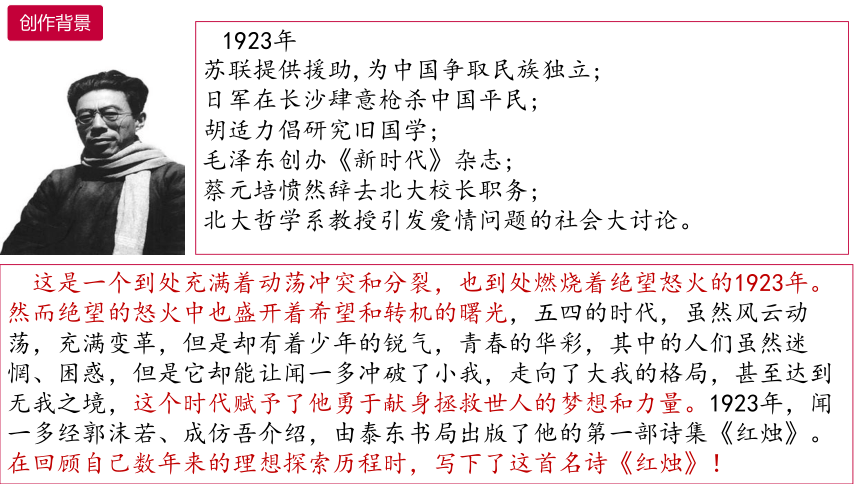 创作背景

1923年
苏联提供援助,为中国争取民族独立;
日军在长沙肆意枪杀中国平民;
胡适力倡研究旧国学;
毛泽东创办《新时代》杂志;
蔡元培愤然辞去北大校长职务;
北大哲学系教授引发爱情问题的社会大讨论。

这是一个到处充满着动荡冲突和分裂，也到处燃烧着绝望怒火的1923年。然而绝望的怒火中也盛开着希望和转机的曙光，五四的时代，虽然风云动荡，充满变革，但是却有着少年的锐气，青春的华彩，其中的人们虽然迷惘、困惑，但是它却能让闻一多冲破了小我，走向了大我的格局，甚至达到无我之境，这个时代赋予了他勇于献身拯救世人的梦想和力量。1923年，闻一多经郭沫若、成仿吾介绍，由泰东书局出版了他的第一部诗集《红烛》。在回顾自己数年来的理想探索历程时，写下了这首名诗《红烛》！